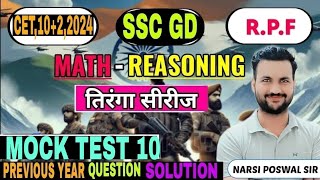 CET,10+2,2024

SSC GD

R.P.F

MATH - REASONING

तिरंगा सीरीज

MOCK TEST 10

PREVIOUS YEAR QUESTION SOLUTION

NARSI POSWAL SIR